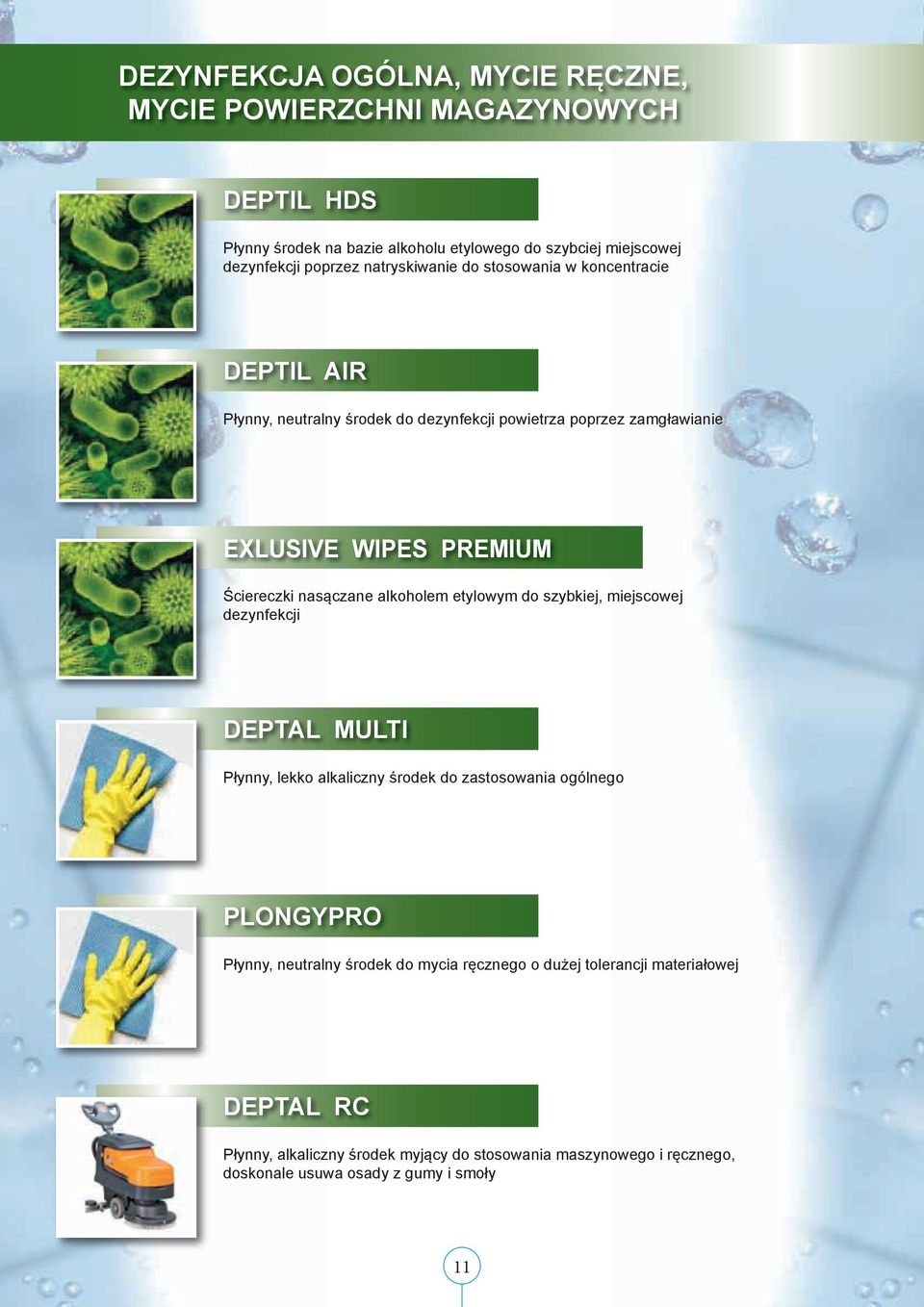 DEZYNFEKCJA OGÓLNA, MYCIE RĘCZNE, MYCIE POWIERZCHNI MAGAZYNOWYCH

DEPTIL HDS

Płynny środek na bazie alkoholu etylowego do szybciej miejscowej dezynfekcji poprzez natryskiwanie do stosowania w koncentracie

DEPTIL AIR

Płynny, neutralny środek do dezynfekcji powietrza poprzez zamgławianie

EXLUSIVE WIPES PREMIUM

Ściereczki nasączane alkoholem etylowym do szybkiej, miejscowej dezynfekcji

DEPTAL MULTI

Płynny, lekko alkaliczny środek do zastosowania ogólnego

PLONGYPRO

Płynny, neutralny środek do mycia ręcznego o dużej tolerancji materiałowej

DEPTAL RC

Płynny, alkaliczny środek myjący do stosowania maszynowego i ręcznego, doskonale usuwa osady z gumy i smoły

11